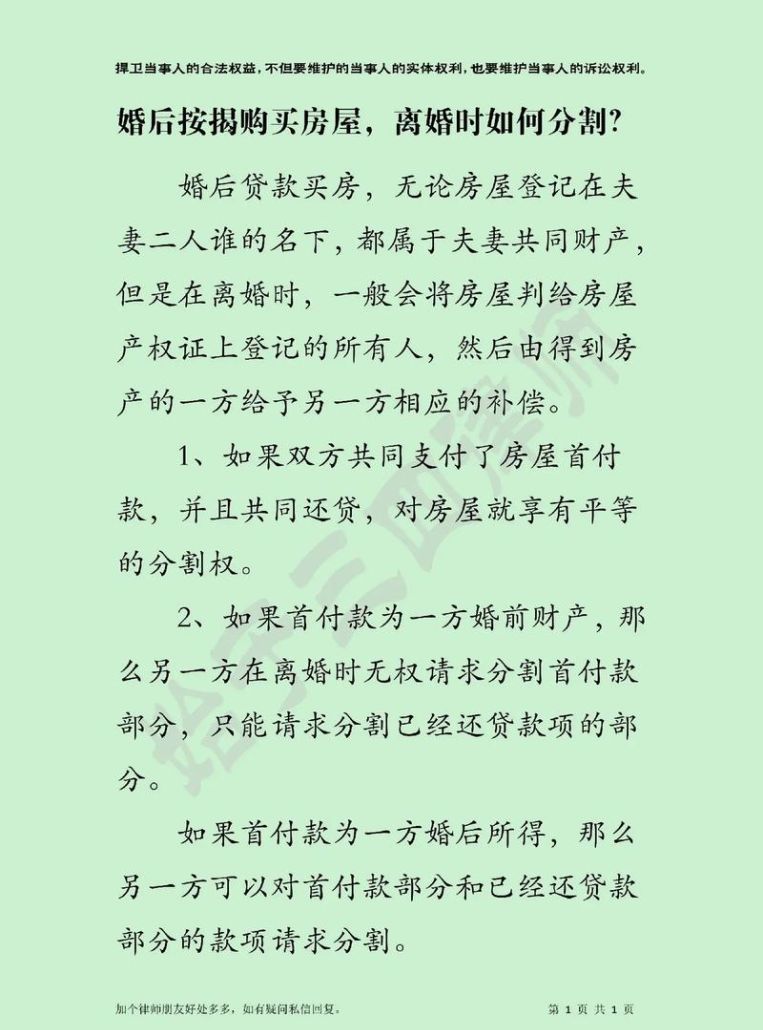 捍卫当事人的合法权益，不但要维护的当事人的实体权利，也要维护当事人的诉讼权利。

婚后按揭购买房屋，离婚时如何分割？

婚后贷款买房，无论房屋登记在夫妻二人谁的名下，都属于夫妻共同财产，但是在离婚时，一般会将房屋判给房屋产权证上登记的所有人，然后由得到房产的一方给予另一方相应的补偿。

1、如果双方共同支付了房屋首付款，并且共同还贷，对房屋就享有平等的分割权。

2、如果首付款为一方婚前财产，那么另一方在离婚时无权请求分割首付款部分，只能请求分割已经还贷款项的部分。

如果首付款为一方婚后所得，那么另一方可以对首付款部分和已经还贷款部分的款项请求分割。

加个律师朋友好处多多，如有疑问私信回复。

第 1 页 共 1 页